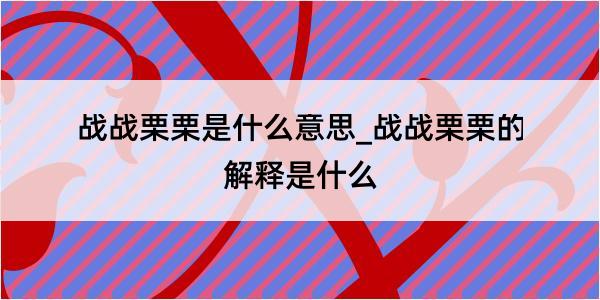 战战栗栗是什么意思_战战栗栗的解释是什么